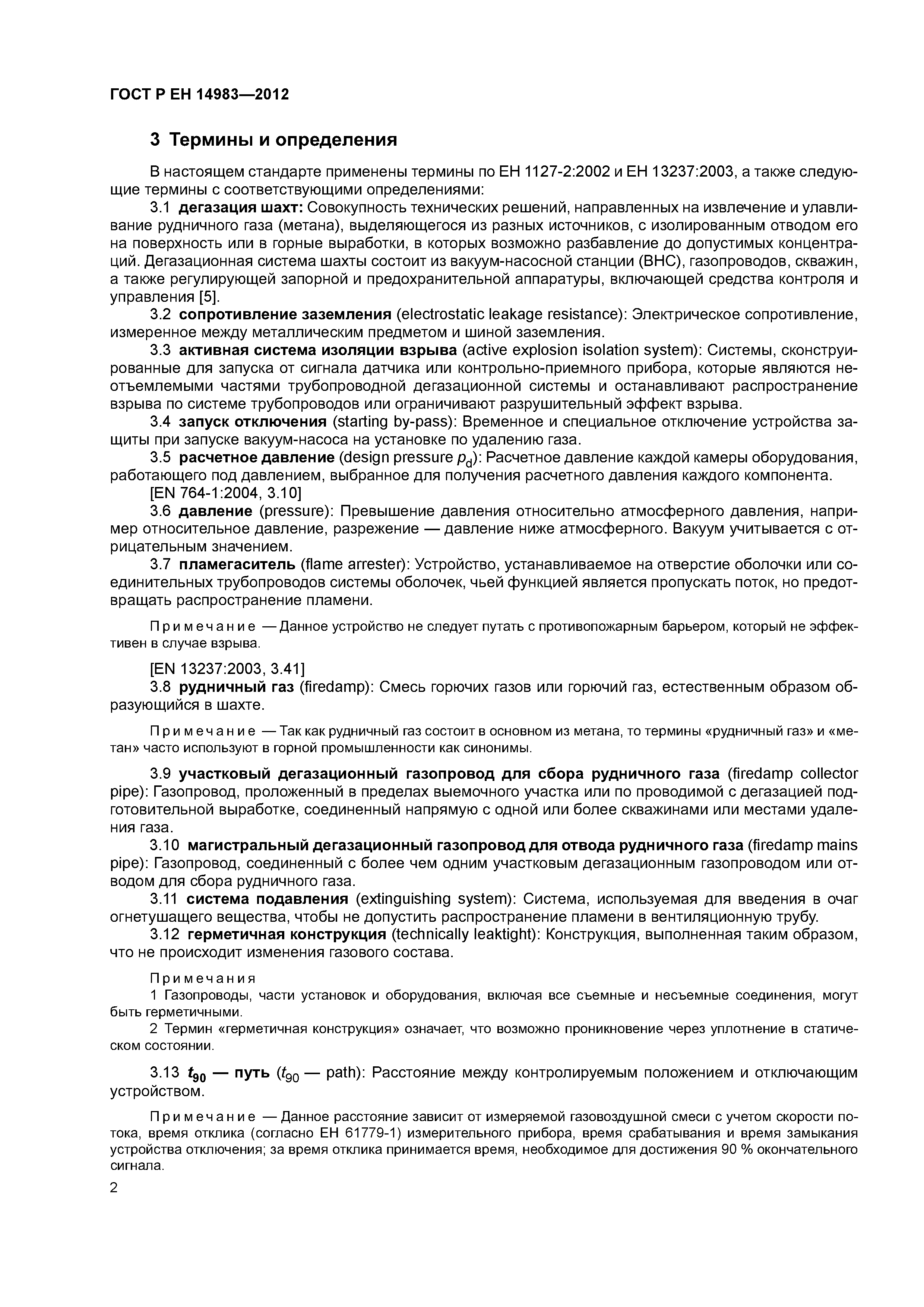 ГОСТ Р ЕН 14983—2012

3 Термины и определения

В настоящем стандарте применены термины по ЕН 1127-2:2002 и ЕН 13237:2003, а также следующие термины с соответствующими определениями:

3.1 дегазация шахт: Совокупность технических решений, направленных на извлечение и улавливание рудничного газа (метана), выделяющегося из разных источников, с изолированным отводом его на поверхность или в горные выработки, в которых возможно разбавление до допустимых концентраций. Дегазационная система шахты состоит из вакуум-насосной станции (ВНС), газопроводов, скважин, а также регулирующей запорной и предохранительной аппаратуры, включающей средства контроля и управления [5].

3.2 сопротивление заземления (electrostatic leakage resistance): Электрическое сопротивление, измеренное между металлическим предметом и шиной заземления.

3.3 активная система изоляции взрыва (active explosion isolation system): Системы, сконструированные для запуска от сигнала датчика или контрольно-приемного прибора, которые являются неотъемлемыми частями трубопроводной дегазационной системы и останавливают распространение взрыва по системе трубопроводов или ограничивают разрушительный эффект взрыва.

3.4 запуск отключения (starting by-pass): Временное и специальное отключение устройства защиты при запуске вакуум-насоса на установке по удалению газа.

3.5 расчетное давление (design pressure $p_d$): Расчетное давление каждой камеры оборудования, работающего под давлением, выбранное для получения расчетного давления каждого компонента.

[EN 764-1:2004, 3.10]

3.6 давление (pressure): Превышение давления относительно атмосферного давления, например относительное давление, разрежение — давление ниже атмосферного. Вакуум учитывается с отрицательным значением.

3.7 пламегаситель (flame arrester): Устройство, устанавливаемое на отверстие оболочки или соединительных трубопроводов системы оболочек, чьей функцией является пропускать поток, но предотвращать распространение пламени.

Примечание — Данное устройство не следует путать с противопожарным барьером, который не эффективен в случае взрыва.

[EN 13237:2003, 3.41]

3.8 рудничный газ (firedamp): Смесь горючих газов или горючий газ, естественным образом образующийся в шахте.

Примечание — Так как рудничный газ состоит в основном из метана, то термины «рудничный газ» и «метан» часто используют в горной промышленности как синонимы.

3.9 участковый дегазационный газопровод для сбора рудничного газа (firedamp collector pipe): Газопровод, проложенный в пределах выемочного участка или по проводимой с дегазацией подготовительной выработке, соединенный напрямую с одной или более скважинами или местами удаления газа.

3.10 магистральный дегазационный газопровод для отвода рудничного газа (firedamp mains pipe): Газопровод, соединенный с более чем одним участковым дегазационным газопроводом или отводом для сбора рудничного газа.

3.11 система подавления (extinguishing system): Система, используемая для введения в очаг огнетушащего вещества, чтобы не допустить распространение пламени в вентиляционную трубу.

3.12 герметичная конструкция (technically leaktight): Конструкция, выполненная таким образом, что не происходит изменения газового состава.

Примечания
1 Газопроводы, части установок и оборудования, включая все съемные и несъемные соединения, могут быть герметичными.
2 Термин «герметичная конструкция» означает, что возможно проникновение через уплотнение в статическом состоянии.

3.13 $t_{90}$ — путь ($t_{90}$ — path): Расстояние между контролируемым положением и отключающим устройством.

Примечание — Данное расстояние зависит от измеряемой газовоздушной смеси с учетом скорости потока, время отклика (согласно ЕН 61779-1) измерительного прибора, время срабатывания и время замыкания устройства отключения; за время отклика принимается время, необходимое для достижения 90 % окончательного сигнала.

2